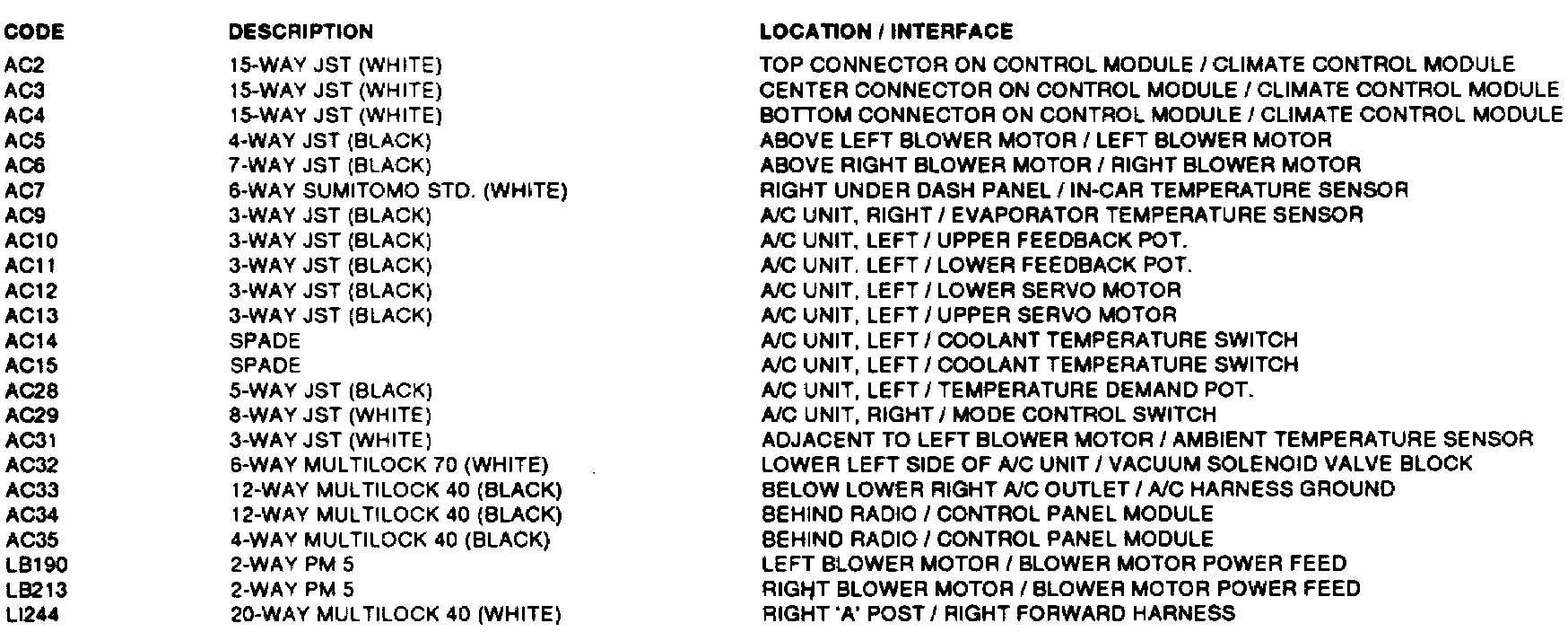 | CODE | DESCRIPTION | LOCATION / INTERFACE |
|---|---|---|
| AC2 | 15-WAY JST (WHITE) | TOP CONNECTOR ON CONTROL MODULE / CLIMATE CONTROL MODULE |
| AC3 | 15-WAY JST (WHITE) | CENTER CONNECTOR ON CONTROL MODULE / CLIMATE CONTROL MODULE |
| AC4 | 15-WAY JST (WHITE) | BOTTOM CONNECTOR ON CONTROL MODULE / CLIMATE CONTROL MODULE |
| AC5 | 4-WAY JST (BLACK) | ABOVE LEFT BLOWER MOTOR / LEFT BLOWER MOTOR |
| AC6 | 7-WAY JST (BLACK) | ABOVE RIGHT BLOWER MOTOR / RIGHT BLOWER MOTOR |
| AC7 | 6-WAY SUMITOMO STD. (WHITE) | RIGHT UNDER DASH PANEL / IN-CAR TEMPERATURE SENSOR |
| AC9 | 3-WAY JST (BLACK) | A/C UNIT, RIGHT / EVAPORATOR TEMPERATURE SENSOR |
| AC10 | 3-WAY JST (BLACK) | A/C UNIT, LEFT / UPPER FEEDBACK POT. |
| AC11 | 3-WAY JST (BLACK) | A/C UNIT, LEFT / LOWER FEEDBACK POT. |
| AC12 | 3-WAY JST (BLACK) | A/C UNIT, LEFT / LOWER SERVO MOTOR |
| AC13 | 3-WAY JST (BLACK) | A/C UNIT, LEFT / UPPER SERVO MOTOR |
| AC14 | SPADE | A/C UNIT, LEFT / COOLANT TEMPERATURE SWITCH |
| AC15 | SPADE | A/C UNIT, LEFT / COOLANT TEMPERATURE SWITCH |
| AC28 | 5-WAY JST (BLACK) | A/C UNIT, LEFT / TEMPERATURE DEMAND POT. |
| AC29 | 8-WAY JST (WHITE) | A/C UNIT, RIGHT / MODE CONTROL SWITCH |
| AC31 | 3-WAY JST (WHITE) | ADJACENT TO LEFT BLOWER MOTOR / AMBIENT TEMPERATURE SENSOR |
| AC32 | 6-WAY MULTILOCK 70 (WHITE) | LOWER LEFT SIDE OF A/C UNIT / VACUUM SOLENOID VALVE BLOCK |
| AC33 | 12-WAY MULTILOCK 40 (BLACK) | BELOW LOWER RIGHT A/C OUTLET / A/C HARNESS GROUND |
| AC34 | 12-WAY MULTILOCK 40 (BLACK) | BEHIND RADIO / CONTROL PANEL MODULE |
| AC35 | 4-WAY MULTILOCK 40 (BLACK) | BEHIND RADIO / CONTROL PANEL MODULE |
| LB190 | 2-WAY PM 5 | LEFT BLOWER MOTOR / BLOWER MOTOR POWER FEED |
| LB213 | 2-WAY PM 5 | RIGHT BLOWER MOTOR / BLOWER MOTOR POWER FEED |
| LI244 | 20-WAY MULTILOCK 40 (WHITE) | RIGHT 'A' POST / RIGHT FORWARD HARNESS |